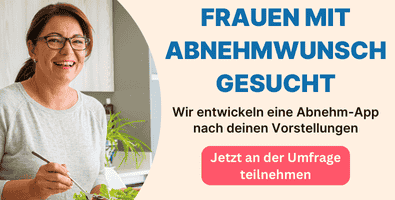 FRAUEN MIT ABNEHMWUNSCH GESUCHT

Wir entwickeln eine Abnehm-App nach deinen Vorstellungen

Jetzt an der Umfrage teilnehmen